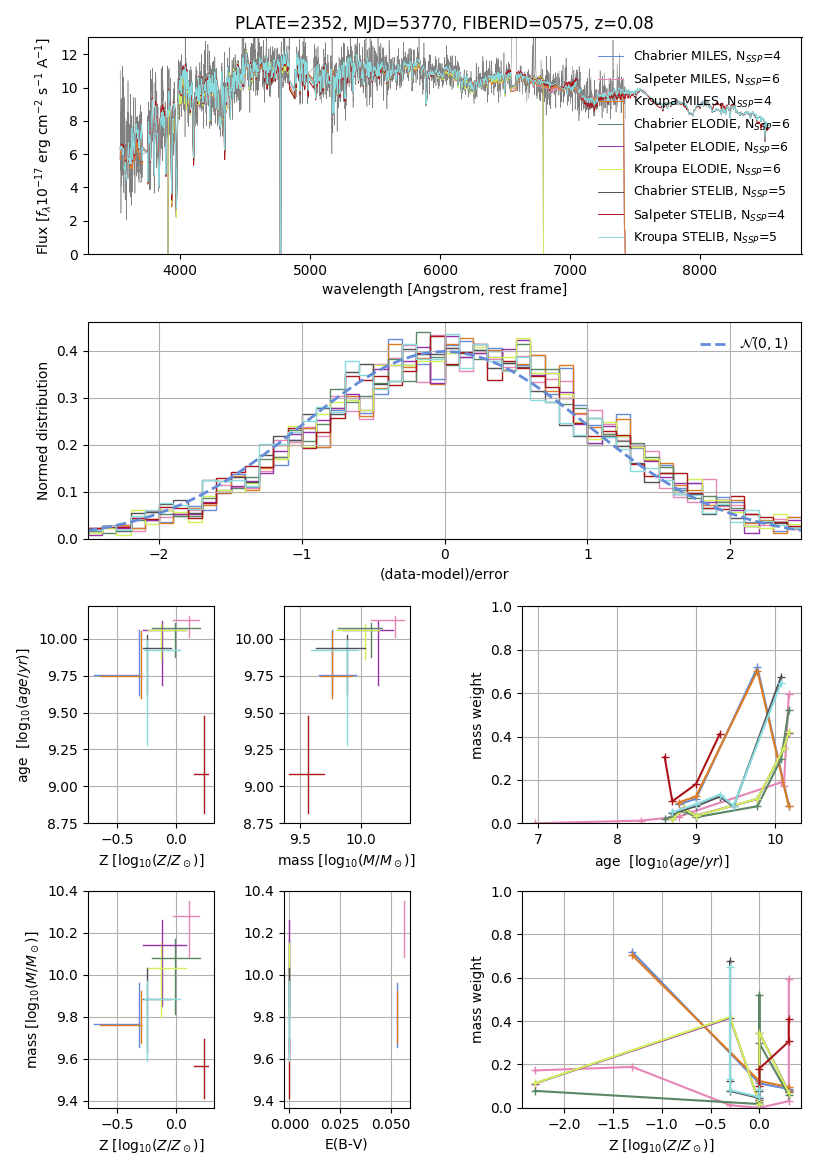 PLATE=2352, MJD=53770, FIBERID=0575, z=0.08

Flux [$f_\lambda 10^{-17}$ erg cm$^{-2}$ s$^{-1}$ A$^{-1}$]

0
2
4
6
8
10
12

4000
5000
6000
7000
8000

wavelength [Angstrom, rest frame]

Chabrier MILES, $N_{SSP}$=4
Salpeter MILES, $N_{SSP}$=6
Kroupa MILES, $N_{SSP}$=4
Chabrier ELODIE, $N_{SSP}$=6
Salpeter ELODIE, $N_{SSP}$=6
Kroupa ELODIE, $N_{SSP}$=6
Chabrier STELIB, $N_{SSP}$=5
Salpeter STELIB, $N_{SSP}$=4
Kroupa STELIB, $N_{SSP}$=5

Normed distribution

0.0
0.1
0.2
0.3
0.4

−2
−1
0
1
2

(data-model)/error

$\mathcal{N}(0,1)$

age [$\log_{10}(age/yr)$]

8.75
9.00
9.25
9.50
9.75
10.00

−0.5
0.0

Z [$\log_{10}(Z/Z_\odot)$]

8.75
9.00
9.25
9.50
9.75
10.00

9.5
10.0

mass [$\log_{10}(M/M_\odot)$]

mass weight

0.0
0.2
0.4
0.6
0.8
1.0

7
8
9
10

age [$\log_{10}(age/yr)$]

mass [$\log_{10}(M/M_\odot)$]

9.4
9.6
9.8
10.0
10.2
10.4

−0.5
0.0

Z [$\log_{10}(Z/Z_\odot)$]

9.4
9.6
9.8
10.0
10.2
10.4

0.000
0.025
0.050

E(B-V)

mass weight

0.0
0.2
0.4
0.6
0.8
1.0

−2.0
−1.5
−1.0
−0.5
0.0

Z [$\log_{10}(Z/Z_\odot)$]